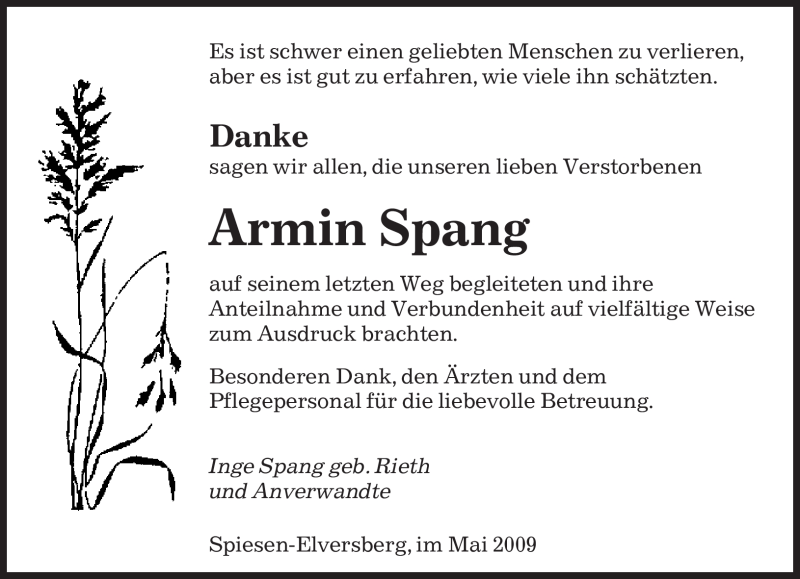 Es ist schwer einen geliebten Menschen zu verlieren, aber es ist gut zu erfahren, wie viele ihn schätzten.

Danke
sagen wir allen, die unseren lieben Verstorbenen

Armin Spang

auf seinem letzten Weg begleiteten und ihre Anteilnahme und Verbundenheit auf vielfältige Weise zum Ausdruck brachten.

Besonderen Dank, den Ärzten und dem Pflegepersonal für die liebevolle Betreuung.

Inge Spang geb. Rieth
und Anverwandte

Spiesen-Elversberg, im Mai 2009